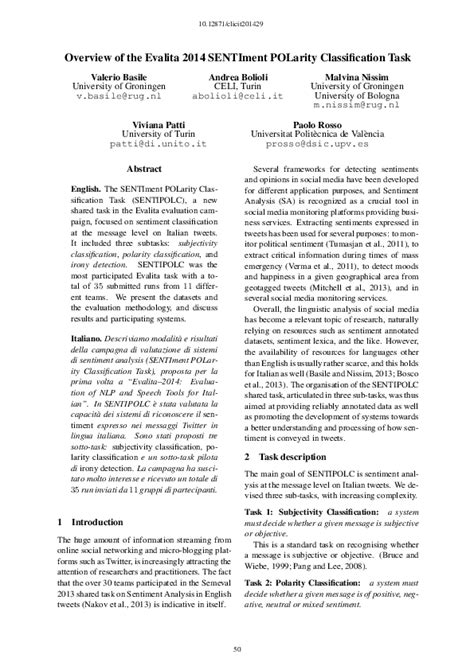 10.12871/clicit201429

Overview of the Evalita 2014 SENTIment POLarity Classification Task

Valerio Basile
University of Groningen
v.basile@rug.nl

Andrea Bolioli
CELI, Turin
abolioli@celi.it

Malvina Nissim
University of Groningen
University of Bologna
m.nissim@rug.nl

Viviana Patti
University of Turin
patti@di.unito.it

Paolo Rosso
Universitat Politècnica de València
prosso@dsic.upv.es

Abstract

English. The SENTIment POLarity Classification Task (SENTIPOLC), a new shared task in the Evalita evaluation campaign, focused on sentiment classification at the message level on Italian tweets. It included three subtasks: subjectivity classification, polarity classification, and irony detection. SENTIPOLC was the most participated Evalita task with a total of 35 submitted runs from 11 different teams. We present the datasets and the evaluation methodology, and discuss results and participating systems.

Italiano. Descriviamo modalità e risultati della campagna di valutazione di sistemi di sentiment analysis (SENTIment POLarity Classification Task), proposta per la prima volta a "Evalita–2014: Evaluation of NLP and Speech Tools for Italian". In SENTIPOLC è stata valutata la capacità dei sistemi di riconoscere il sentiment espresso nei messaggi Twitter in lingua italiana. Sono stati proposti tre sotto-task: subjectivity classification, polarity classification e un sotto-task pilota di irony detection. La campagna ha suscitato molto interesse e ricevuto un totale di 35 run inviati da 11 gruppi di partecipanti.

1 Introduction

The huge amount of information streaming from online social networking and micro-blogging platforms such as Twitter, is increasingly attracting the attention of researchers and practitioners. The fact that the over 30 teams participated in the Semeval 2013 shared task on Sentiment Analysis in English tweets (Nakov et al., 2013) is indicative in itself.

Several frameworks for detecting sentiments and opinions in social media have been developed for different application purposes, and Sentiment Analysis (SA) is recognized as a crucial tool in social media monitoring platforms providing business services. Extracting sentiments expressed in tweets has been used for several purposes: to monitor political sentiment (Tumasjan et al., 2011), to extract critical information during times of mass emergency (Verma et al., 2011), to detect moods and happiness in a given geographical area from geotagged tweets (Mitchell et al., 2013), and in several social media monitoring services.

Overall, the linguistic analysis of social media has become a relevant topic of research, naturally relying on resources such as sentiment annotated datasets, sentiment lexica, and the like. However, the availability of resources for languages other than English is usually rather scarce, and this holds for Italian as well (Basile and Nissim, 2013; Bosco et al., 2013). The organisation of the SENTIPOLC shared task, articulated in three sub-tasks, was thus aimed at providing reliably annotated data as well as promoting the development of systems towards a better understanding and processing of how sentiment is conveyed in tweets.

2 Task description

The main goal of SENTIPOLC is sentiment analysis at the message level on Italian tweets. We devised three sub-tasks, with increasing complexity.

Task 1: Subjectivity Classification: a system must decide whether a given message is subjective or objective.

This is a standard task on recognising whether a message is subjective or objective. (Bruce and Wiebe, 1999; Pang and Lee, 2008).

Task 2: Polarity Classification: a system must decide whether a given message is of positive, negative, neutral or mixed sentiment.

50